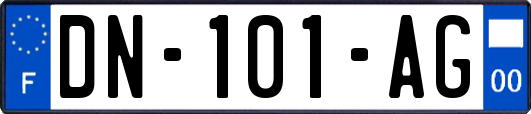 F
DN-101-AG
00